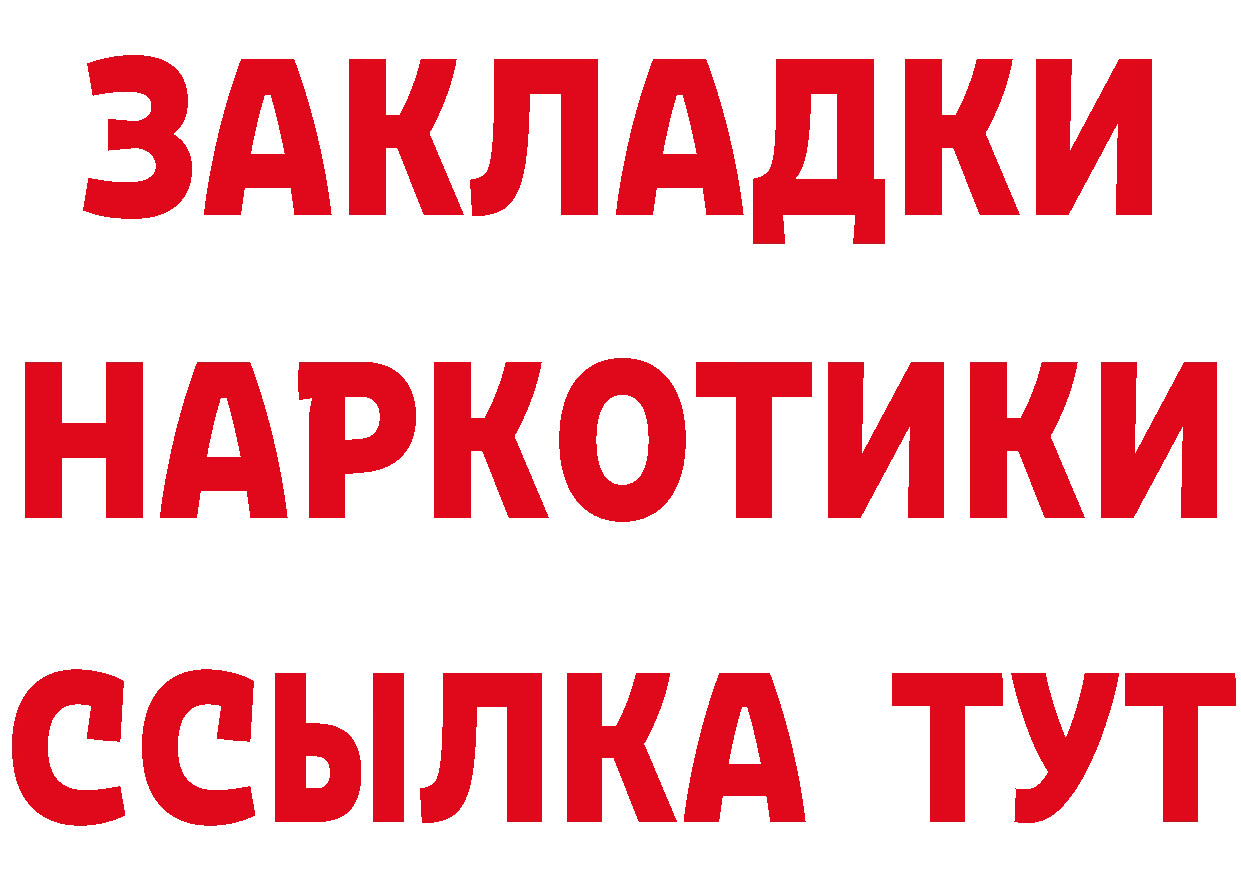 ЗАКЛАДКИ
НАРКОТИКИ
ССЫЛКА ТУТ